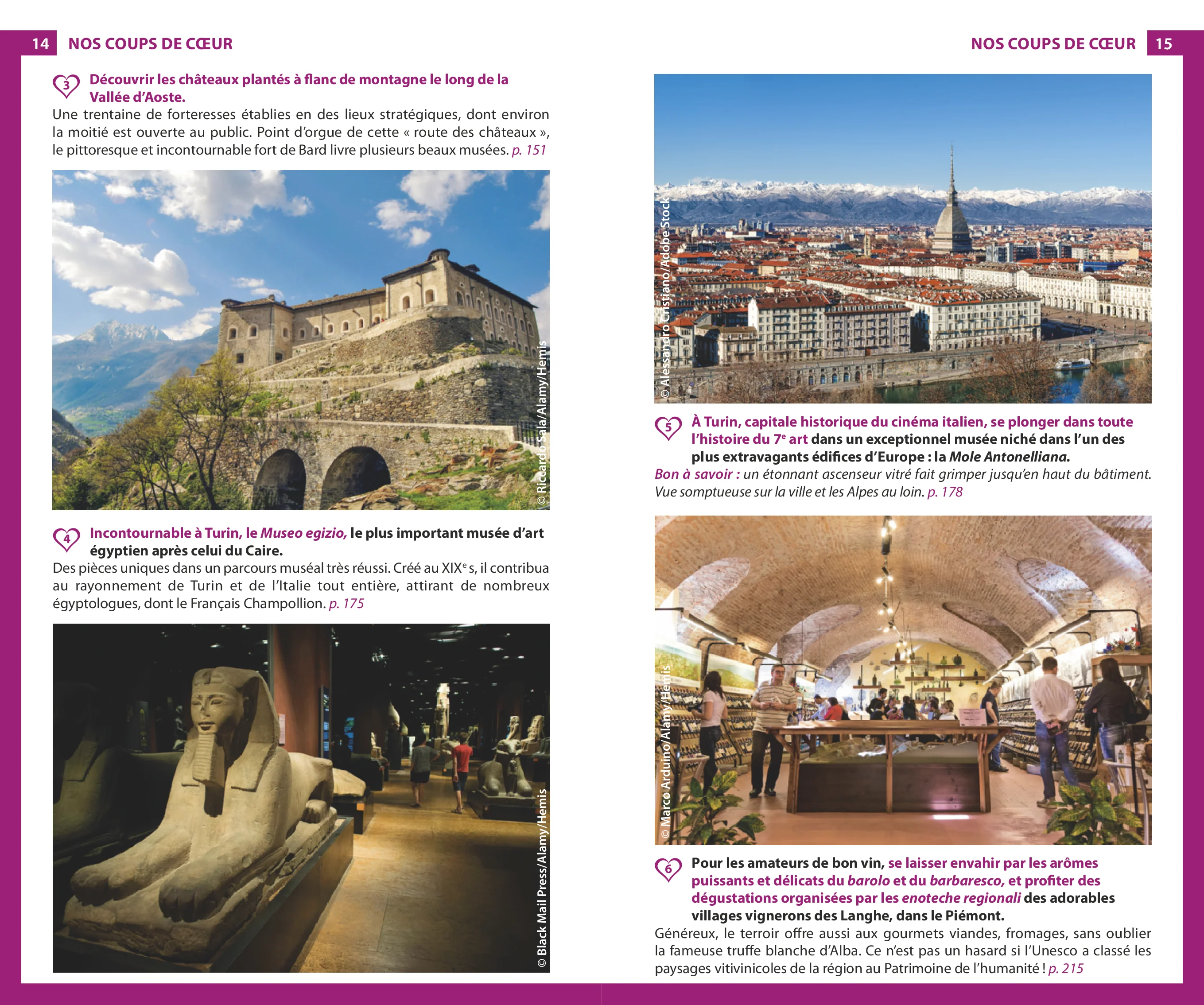 14 NOS COUPS DE CŒUR

3 Découvrir les châteaux plantés à flanc de montagne le long de la Vallée d'Aoste.

Une trentaine de forteresses établies en des lieux stratégiques, dont environ la moitié est ouverte au public. Point d'orgue de cette « route des châteaux », le pittoresque et incontournable fort de Bard livre plusieurs beaux musées. p. 151

© Riccardo Sala/Alamy/Hemis

4 Incontournable à Turin, le Museo egizio, le plus important musée d'art égyptien après celui du Caire.

Des pièces uniques dans un parcours muséal très réussi. Créé au XIX$^{e}$ s, il contribua au rayonnement de Turin et de l'Italie tout entière, attirant de nombreux égyptologues, dont le Français Champollion. p. 175

© Black Mail Press/Alamy/Hemis

NOS COUPS DE CŒUR 15

© Alessandro Cristiano/Adobe Stock

5 À Turin, capitale historique du cinéma italien, se plonger dans toute l'histoire du 7$^{e}$ art dans un exceptionnel musée niché dans l'un des plus extravagants édifices d'Europe : la Mole Antonelliana.

Bon à savoir : un étonnant ascenseur vitré fait grimper jusqu'en haut du bâtiment. Vue somptueuse sur la ville et les Alpes au loin. p. 178

© Marco Arduino/Alamy/Hemis

6 Pour les amateurs de bon vin, se laisser envahir par les arômes puissants et délicats du barolo et du barbaresco, et profiter des dégustations organisées par les enoteche regionali des adorables villages vignerons des Langhe, dans le Piémont.

Généreux, le terroir offre aussi aux gourmets viandes, fromages, sans oublier la fameuse truffe blanche d'Alba. Ce n'est pas un hasard si l'Unesco a classé les paysages vitivinicoles de la région au Patrimoine de l'humanité ! p. 215